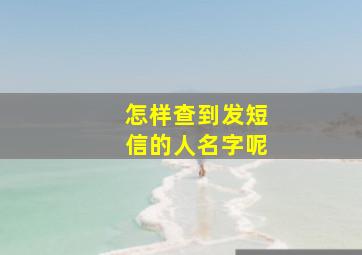 怎样查到发短信的人名字呢